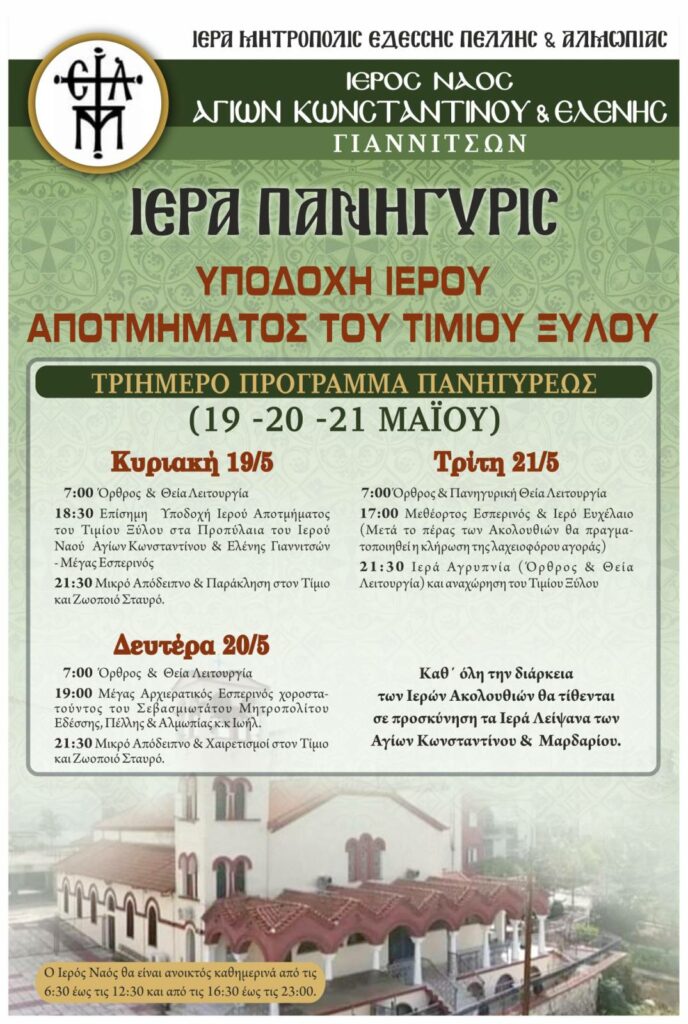 ΙΕΡΑ ΜΗΤΡΟΠΟΛΙΣ ΕΔΕΣΣΗΣ ΠΕΛΛΗΣ & ΑΛΜΩΠΙΑΣ

ΙΕΡΟΣ ΝΑΟΣ
ΑΓΙΩΝ ΚΩΝΣΤΑΝΤΙΝΟΥ & ΕΛΕΝΗΣ
ΓΙΑΝΝΙΤΣΩΝ

ΙΕΡΑ ΠΑΝΗΓΥΡΙΣ

ΥΠΟΔΟΧΗ ΙΕΡΟΥ
ΑΠΟΤΜΗΜΑΤΟΣ ΤΟΥ ΤΙΜΙΟΥ ΞΥΛΟΥ

ΤΡΙΗΜΕΡΟ ΠΡΟΓΡΑΜΜΑ ΠΑΝΗΓΥΡΕΩΣ
(19 -20 -21 ΜΑΪΟΥ)

Κυριακή 19/5

7:00 Όρθρος & Θεία Λειτουργία

18:30 Επίσημη Υποδοχή Ιερού Αποτμήματος του Τιμίου Ξύλου στα Προπύλαια του Ιερού Ναού Αγίων Κωνσταντίνου & Ελένης Γιαννιτσών - Μέγας Εσπερινός

21:30 Μικρό Απόδειπνο & Παράκληση στον Τίμιο και Ζωοποιό Σταυρό.

Δευτέρα 20/5

7:00 Όρθρος & Θεία Λειτουργία

19:00 Μέγας Αρχιερατικός Εσπερινός χοροστατούντος του Σεβασμιωτάτου Μητροπολίτου Εδέσσης, Πέλλης & Αλμωπίας κ.κ Ιωήλ.

21:30 Μικρό Απόδειπνο & Χαιρετισμοί στον Τίμιο και Ζωοποιό Σταυρό.

Τρίτη 21/5

7:00 Όρθρος & Πανηγυρική Θεία Λειτουργία

17:00 Μεθέορτος Εσπερινός & Ιερό Ευχέλαιο (Μετά το πέρας των Ακολουθιών θα πραγματοποιηθεί η κλήρωση της λαχειοφόρου αγοράς)

21:30 Ιερά Αγρυπνία (Όρθρος & Θεία Λειτουργία) και αναχώρηση του Τιμίου Ξύλου

Καθ΄ όλη την διάρκεια των Ιερών Ακολουθιών θα τίθενται σε προσκύνηση τα Ιερά Λείψανα των Αγίων Κωνσταντίνου & Μαρδαρίου.

Ο Ιερός Ναός θα είναι ανοικτός καθημερινά από τις 6:30 έως τις 12:30 και από τις 16:30 έως τις 23:00.